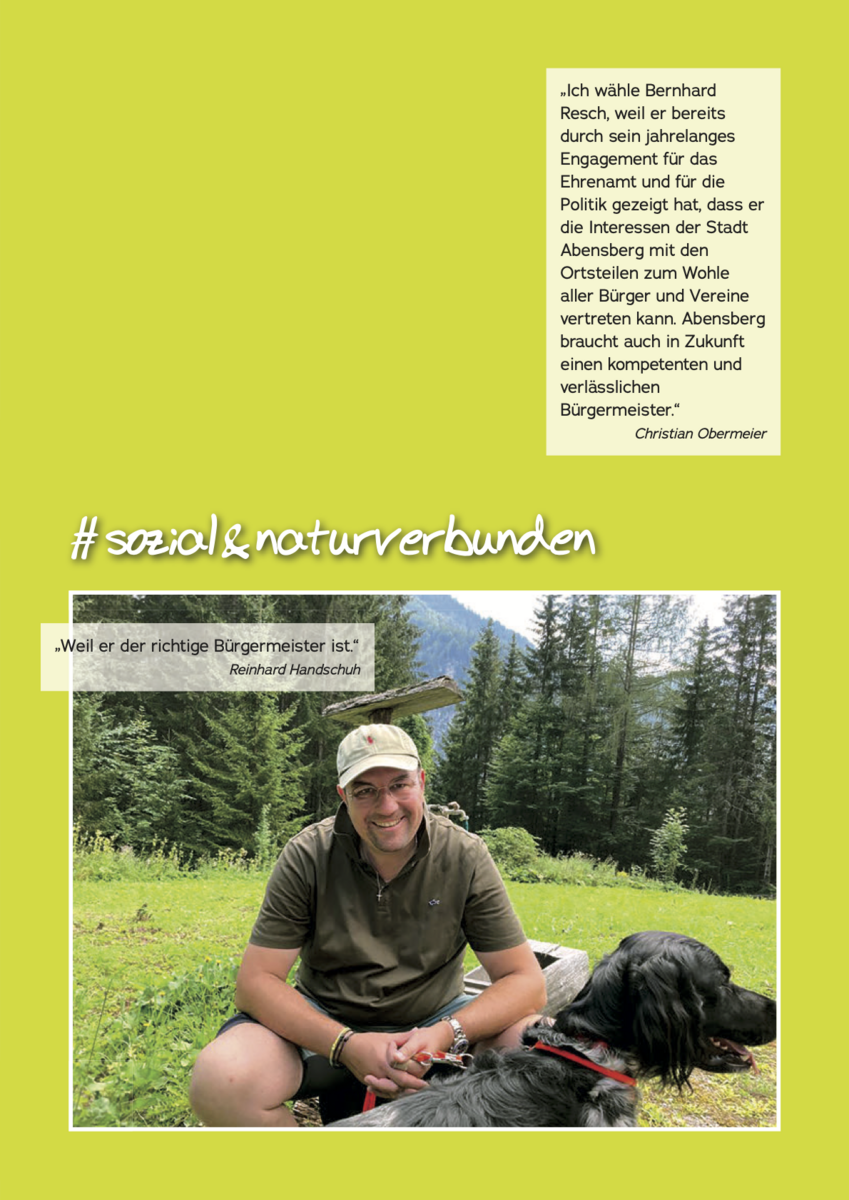 „Ich wähle Bernhard Resch, weil er bereits durch sein jahrelanges Engagement für das Ehrenamt und für die Politik gezeigt hat, dass er die Interessen der Stadt Abensberg mit den Ortsteilen zum Wohle aller Bürger und Vereine vertreten kann. Abensberg braucht auch in Zukunft einen kompetenten und verlässlichen Bürgermeister.“
Christian Obermeier

#sozial&naturverbunden

„Weil er der richtige Bürgermeister ist.“
Reinhard Handschuh